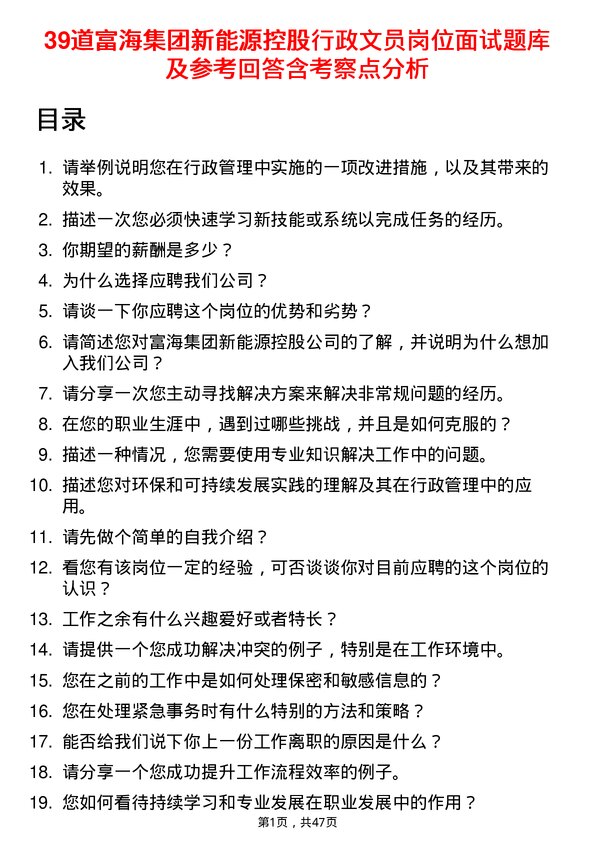 39道富海集团新能源控股行政文员岗位面试题库及参考回答含考察点分析

目录

1. 请举例说明您在行政管理中实施的一项改进措施，以及其带来的效果。
2. 描述一次您必须快速学习新技能或系统以完成任务的经历。
3. 你期望的薪酬是多少？
4. 为什么选择应聘我们公司？
5. 请谈一下你应聘这个岗位的优势和劣势？
6. 请简述您对富海集团新能源控股公司的了解，并说明为什么想加入我们公司？
7. 请分享一次您主动寻找解决方案来解决非常规问题的经历。
8. 在您的职业生涯中，遇到过哪些挑战，并且是如何克服的？
9. 描述一种情况，您需要使用专业知识解决工作中的问题。
10. 描述您对环保和可持续发展实践的理解及其在行政管理中的应用。
11. 请先做个简单的自我介绍？
12. 看您有该岗位一定的经验，可否谈谈你对目前应聘的这个岗位的认识？
13. 工作之余有什么兴趣爱好或者特长？
14. 请提供一个您成功解决冲突的例子，特别是在工作环境中。
15. 您在之前的工作中是如何处理保密和敏感信息的？
16. 您在处理紧急事务时有什么特别的方法和策略？
17. 能否给我们说下你上一份工作离职的原因是什么？
18. 请分享一个您成功提升工作流程效率的例子。
19. 您如何看待持续学习和专业发展在职业发展中的作用？

第1页，共47页